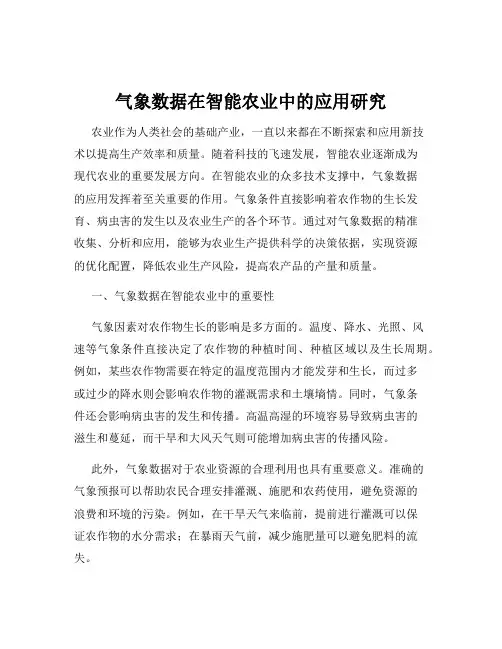 气象数据在智能农业中的应用研究

农业作为人类社会的基础产业，一直以来都在不断探索和应用新技术以提高生产效率和质量。随着科技的飞速发展，智能农业逐渐成为现代农业的重要发展方向。在智能农业的众多技术支撑中，气象数据的应用发挥着至关重要的作用。气象条件直接影响着农作物的生长发育、病虫害的发生以及农业生产的各个环节。通过对气象数据的精准收集、分析和应用，能够为农业生产提供科学的决策依据，实现资源的优化配置，降低农业生产风险，提高农产品的产量和质量。

一、气象数据在智能农业中的重要性

气象因素对农作物生长的影响是多方面的。温度、降水、光照、风速等气象条件直接决定了农作物的种植时间、种植区域以及生长周期。例如，某些农作物需要在特定的温度范围内才能发芽和生长，而过多或过少的降水则会影响农作物的灌溉需求和土壤墒情。同时，气象条件还会影响病虫害的发生和传播。高温高湿的环境容易导致病虫害的滋生和蔓延，而干旱和大风天气则可能增加病虫害的传播风险。

此外，气象数据对于农业资源的合理利用也具有重要意义。准确的气象预报可以帮助农民合理安排灌溉、施肥和农药使用，避免资源的浪费和环境的污染。例如，在干旱天气来临前，提前进行灌溉可以保证农作物的水分需求；在暴雨天气前，减少施肥量可以避免肥料的流失。